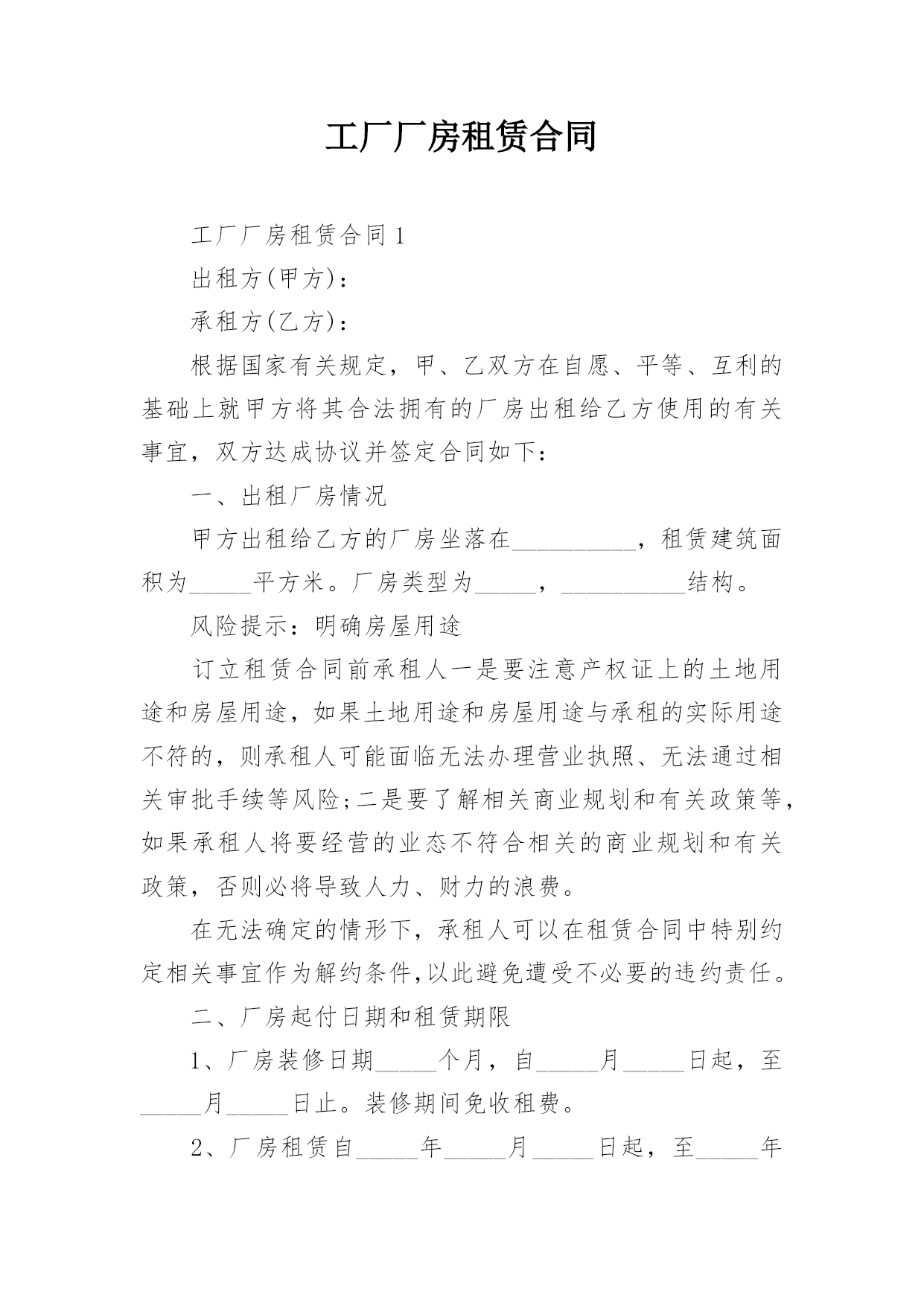 工厂厂房租赁合同

工厂厂房租赁合同1

出租方(甲方)：

承租方(乙方)：

根据国家有关规定，甲、乙双方在自愿、平等、互利的基础上就甲方将其合法拥有的厂房出租给乙方使用的有关事宜，双方达成协议并签定合同如下：

一、出租厂房情况

甲方出租给乙方的厂房坐落在__________，租赁建筑面积为_____平方米。厂房类型为_____，__________结构。

风险提示：明确房屋用途

订立租赁合同前承租人一是要注意产权证上的土地用途和房屋用途，如果土地用途和房屋用途与承租的实际用途不符的，则承租人可能面临无法办理营业执照、无法通过相关审批手续等风险;二是要了解相关商业规划和有关政策等，如果承租人将要经营的业态不符合相关的商业规划和有关政策，否则必将导致人力、财力的浪费。

在无法确定的情形下，承租人可以在租赁合同中特别约定相关事宜作为解约条件,以此避免遭受不必要的违约责任。

二、厂房起付日期和租赁期限

1、厂房装修日期_____个月，自_____月_____日起，至_____月_____日止。装修期间免收租费。

2、厂房租赁自_____年_____月_____日起，至_____年